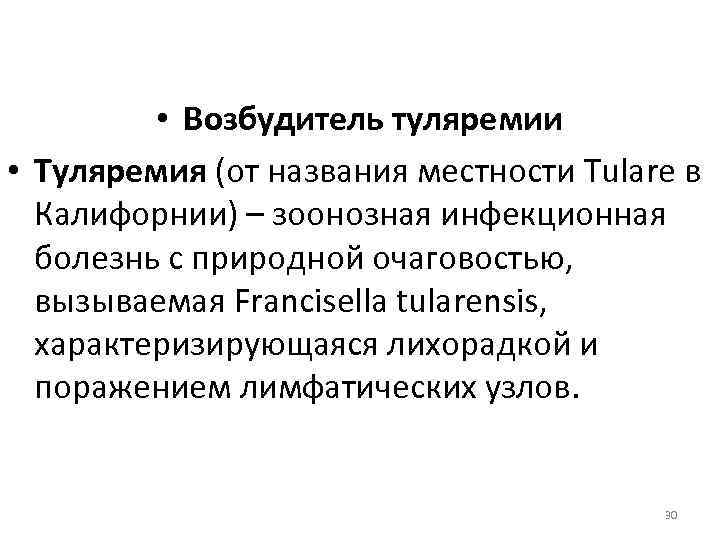 • Возбудитель туляремии

• Туляремия (от названия местности Tulare в Калифорнии) – зоонозная инфекционная болезнь с природной очаговостью, вызываемая Francisella tularensis, характеризирующаяся лихорадкой и поражением лимфатических узлов.

30